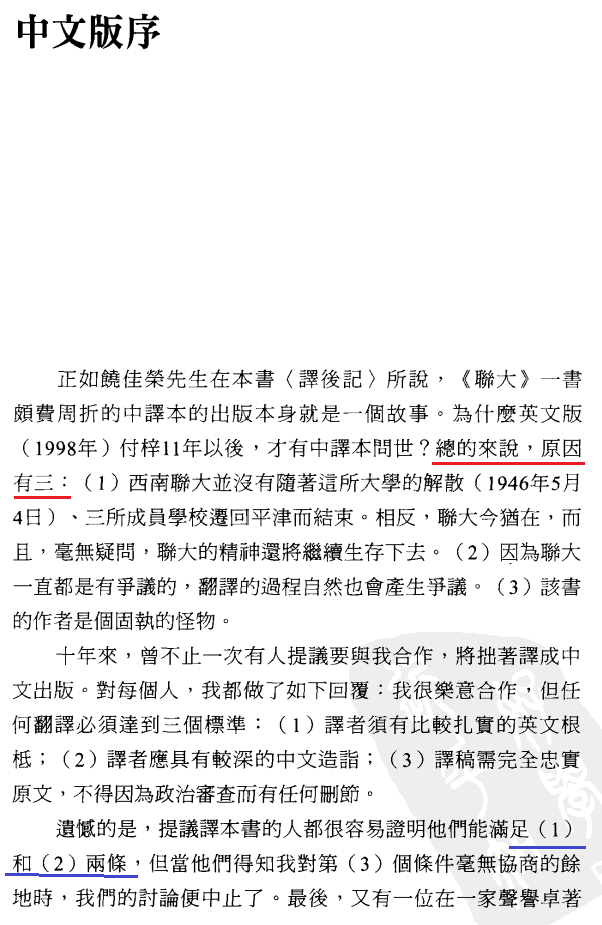 中文版序

正如饒佳榮先生在本書〈譯後記〉所說，《聯大》一書頗費周折的中譯本的出版本身就是一個故事。為什麼英文版（1998年）付梓11年以後，才有中譯本問世？總的來說，原因有三：（1）西南聯大並沒有隨著這所大學的解散（1946年5月4日）、三所成員學校遷回平津而結束。相反，聯大今猶在，而且，毫無疑問，聯大的精神還將繼續生存下去。（2）因為聯大一直都是有爭議的，翻譯的過程自然也會產生爭議。（3）該書的作者是個固執的怪物。

十年來，曾不止一次有人提議要與我合作，將拙著譯成中文出版。對每個人，我都做了如下回覆：我很樂意合作，但任何翻譯必須達到三個標準：（1）譯者須有比較扎實的英文根柢；（2）譯者應具有較深的中文造詣；（3）譯稿需完全忠實原文，不得因為政治審查而有任何刪節。

遺憾的是，提議譯本書的人都很容易證明他們能滿足（1）和（2）兩條，但當他們得知我對第（3）個條件毫無協商的餘地時，我們的討論便中止了。最後，又有一位在一家聲譽卓著